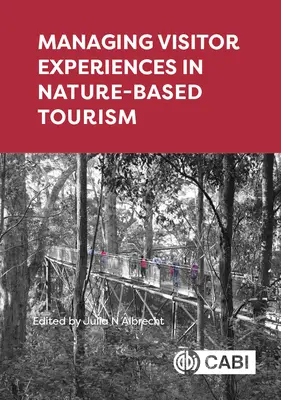 MANAGING VISITOR EXPERIENCES IN NATURE-BASED TOURISM

Edited by Julia N Albrecht

CABI